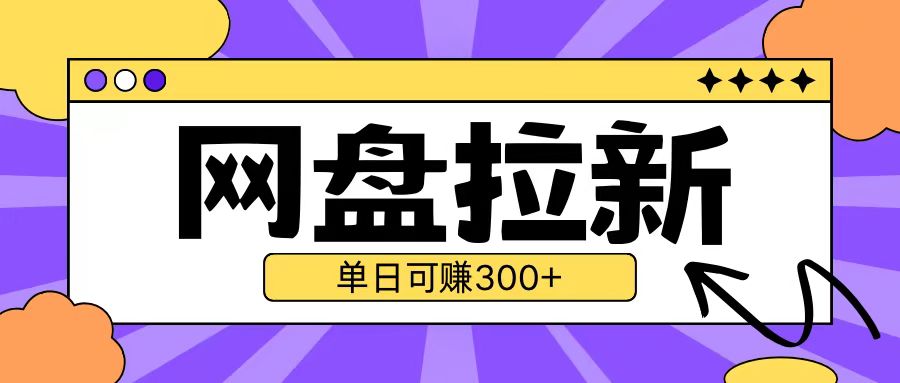 网盘拉新

单日可赚300+